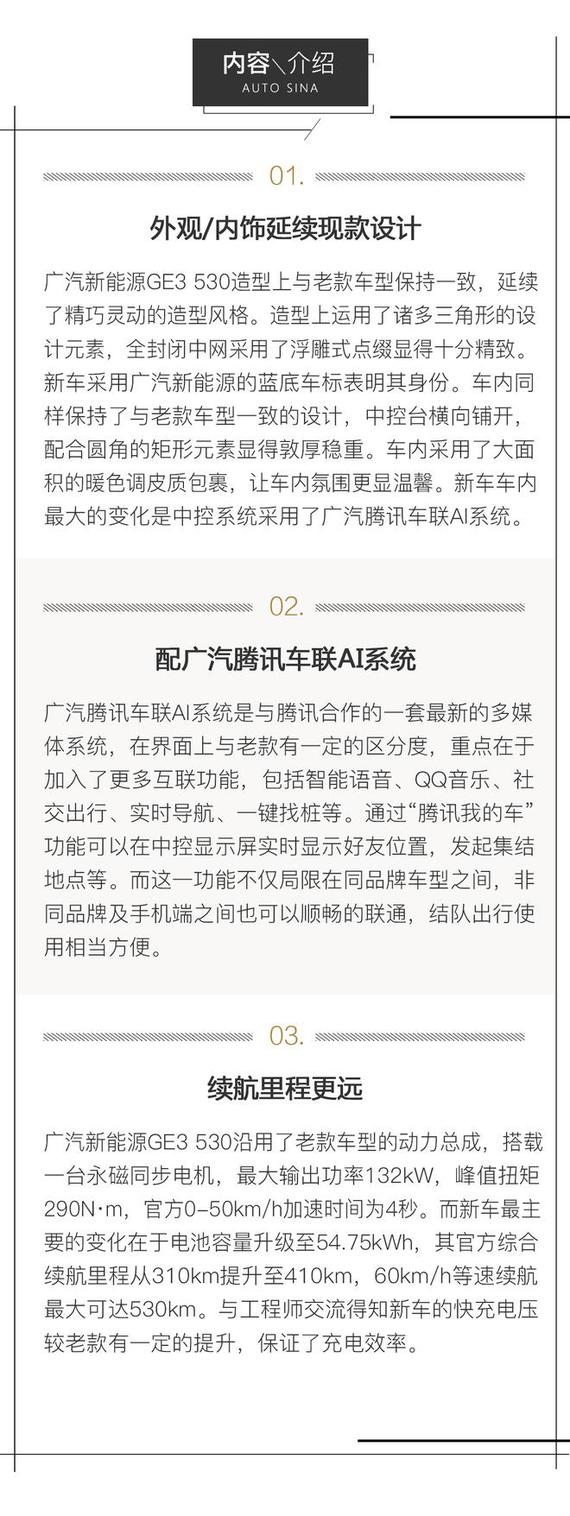 内容＼介绍
AUTO SINA

01.

外观/内饰延续现款设计

广汽新能源GE3 530造型上与老款车型保持一致，延续了精巧灵动的造型风格。造型上运用了诸多三角形的设计元素，全封闭中网采用了浮雕式点缀显得十分精致。新车采用广汽新能源的蓝底车标表明其身份。车内同样保持了与老款车型一致的设计，中控台横向铺开，配合圆角的矩形元素显得敦厚稳重。车内采用了大面积的暖色调皮质包裹，让车内氛围更显温馨。新车车内最大的变化是中控系统采用了广汽腾讯车联AI系统。

02.

配广汽腾讯车联AI系统

广汽腾讯车联AI系统是与腾讯合作的一套最新的多媒体系统，在界面上与老款有一定的区分度，重点在于加入了更多互联功能，包括智能语音、QQ音乐、社交出行、实时导航、一键找桩等。通过“腾讯我的车”功能可以在中控显示屏实时显示好友位置，发起集结地点等。而这一功能不仅局限在同品牌车型之间，非同品牌及手机端之间也可以顺畅的联通，结队出行使用相当方便。

03.

续航里程更远

广汽新能源GE3 530沿用了老款车型的动力总成，搭载一台永磁同步电机，最大输出功率132kW，峰值扭矩290N·m，官方0-50km/h加速时间为4秒。而新车最主要的变化在于电池容量升级至54.75kWh，其官方综合续航里程从310km提升至410km，60km/h等速续航最大可达530km。与工程师交流得知新车的快充电压较老款有一定的提升，保证了充电效率。